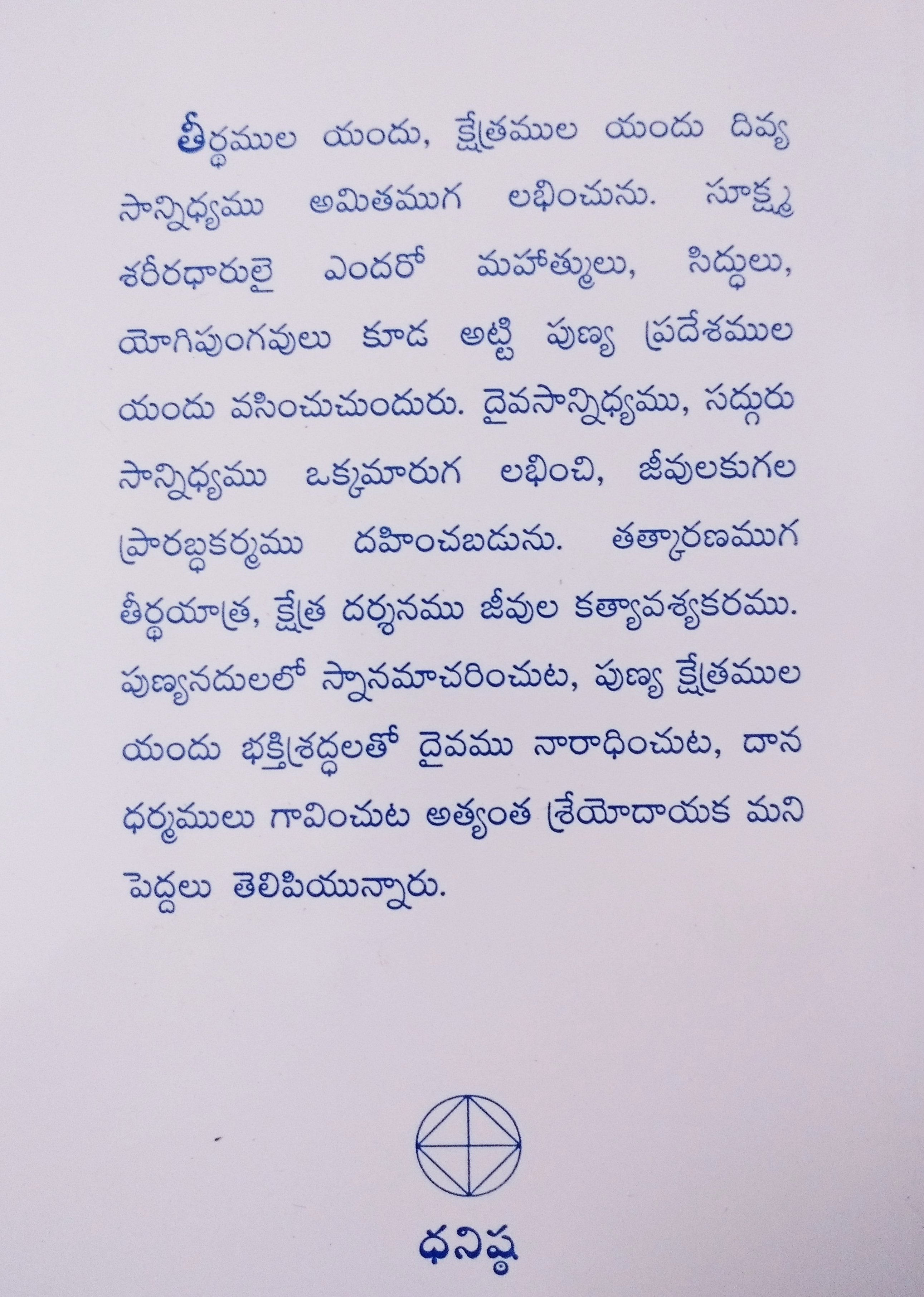 తీర్థముల యందు, క్షేత్రముల యందు దివ్య సాన్నిధ్యము అమితముగ లభించును. సూక్ష్మ శరీరధారులై ఎందరో మహాత్ములు, సిద్ధులు, యోగిపుంగవులు కూడ అట్టి పుణ్య ప్రదేశముల యందు వసించుచుందురు. దైవసాన్నిధ్యము, సద్గురు సాన్నిధ్యము ఒక్కమారుగ లభించి, జీవులకుగల ప్రారబ్ధకర్మము దహించబడును. తత్కారణముగ తీర్థయాత్ర, క్షేత్ర దర్శనము జీవుల కత్యావశ్యకరము. పుణ్యనదులలో స్నానమాచరించుట, పుణ్య క్షేత్రముల యందు భక్తిశ్రద్ధలతో దైవము నారాధించుట, దాన ధర్మములు గావించుట అత్యంత శ్రేయోదాయక మని పెద్దలు తెలిపియున్నారు.

ధనిష్ఠ